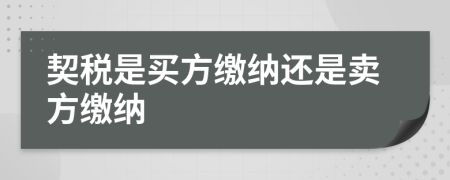 契税是买方缴纳还是卖方缴纳